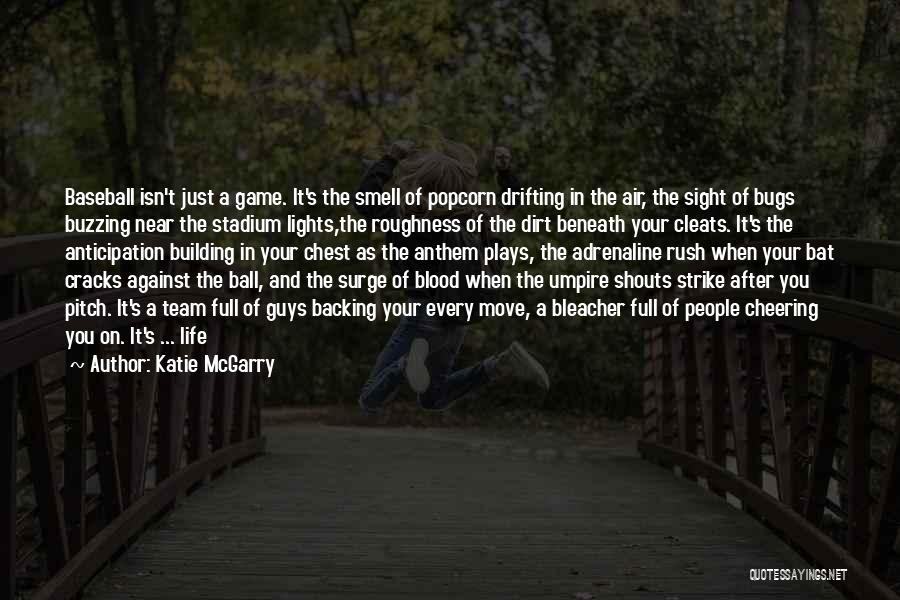 Baseball isn't just a game. It's the smell of popcorn drifting in the air, the sight of bugs buzzing near the stadium lights,the roughness of the dirt beneath your cleats. It's the anticipation building in your chest as the anthem plays, the adrenaline rush when your bat cracks against the ball, and the surge of blood when the umpire shouts strike after you pitch. It's a team full of guys backing your every move, a bleacher full of people cheering you on. It's ... life

~ Author: Katie McGarry

QUOTESSAYINGS.NET